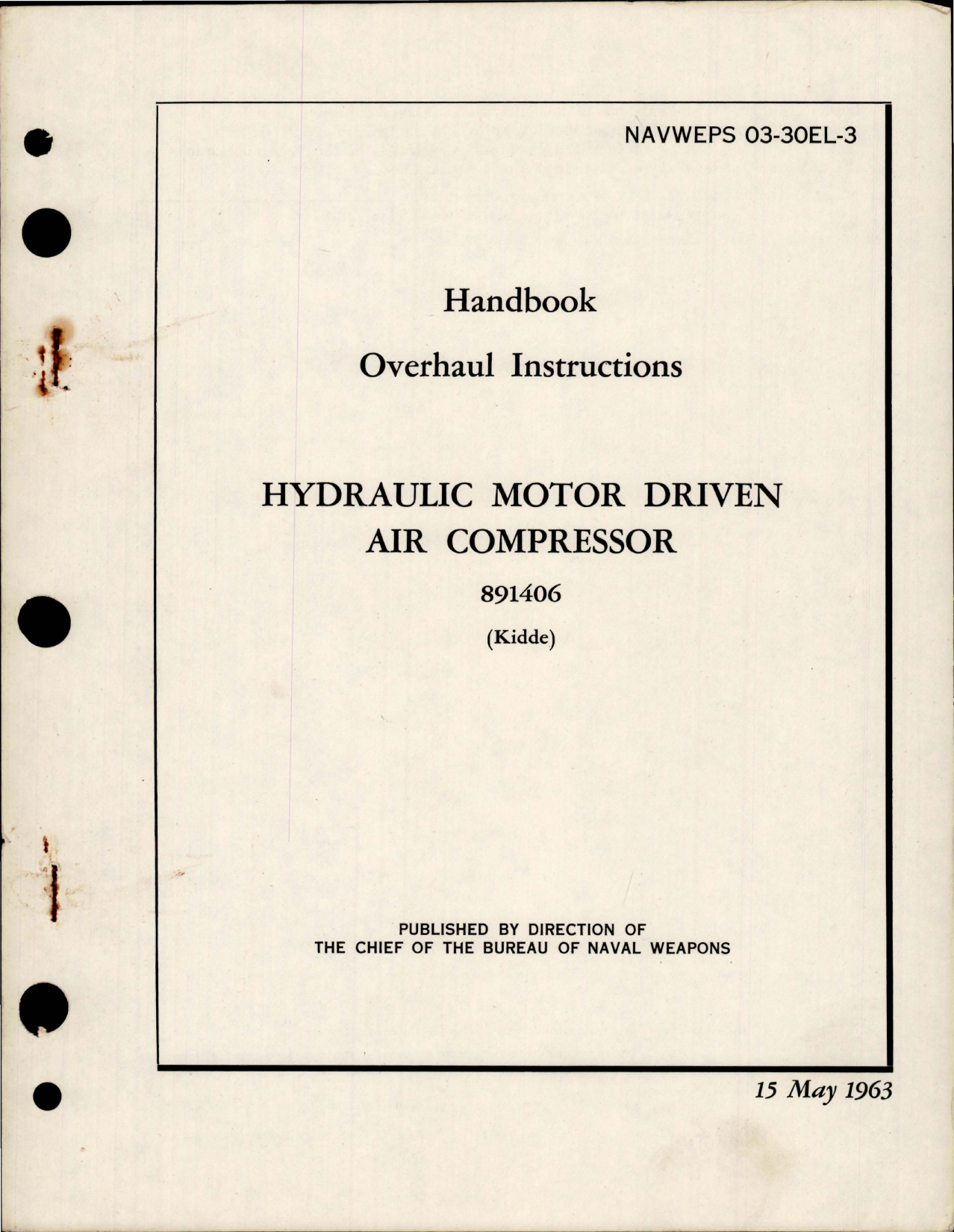 NAVWEPS 03-30EL-3

Handbook

Overhaul Instructions

HYDRAULIC MOTOR DRIVEN AIR COMPRESSOR

891406

(Kidde)

PUBLISHED BY DIRECTION OF THE CHIEF OF THE BUREAU OF NAVAL WEAPONS

15 May 1963